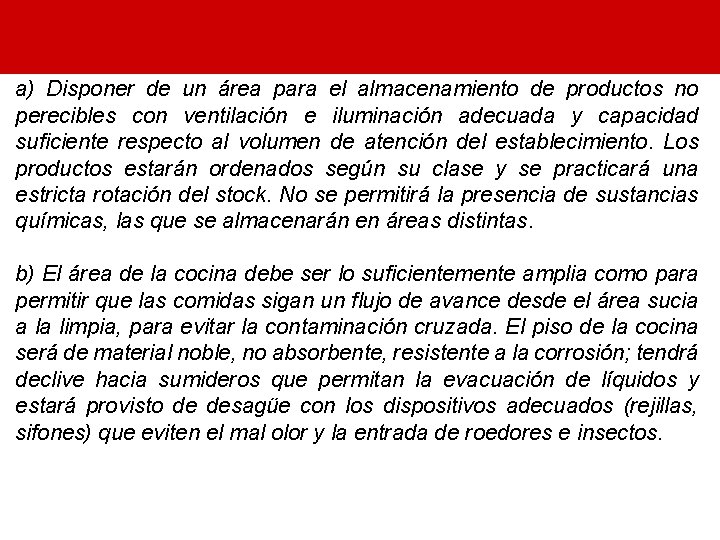 a) Disponer de un área para el almacenamiento de productos no perecibles con ventilación e iluminación adecuada y capacidad suficiente respecto al volumen de atención del establecimiento. Los productos estarán ordenados según su clase y se practicará una estricta rotación del stock. No se permitirá la presencia de sustancias químicas, las que se almacenarán en áreas distintas.

b) El área de la cocina debe ser lo suficientemente amplia como para permitir que las comidas sigan un flujo de avance desde el área sucia a la limpia, para evitar la contaminación cruzada. El piso de la cocina será de material noble, no absorbente, resistente a la corrosión; tendrá declive hacia sumideros que permitan la evacuación de líquidos y estará provisto de desagüe con los dispositivos adecuados (rejillas, sifones) que eviten el mal olor y la entrada de roedores e insectos.